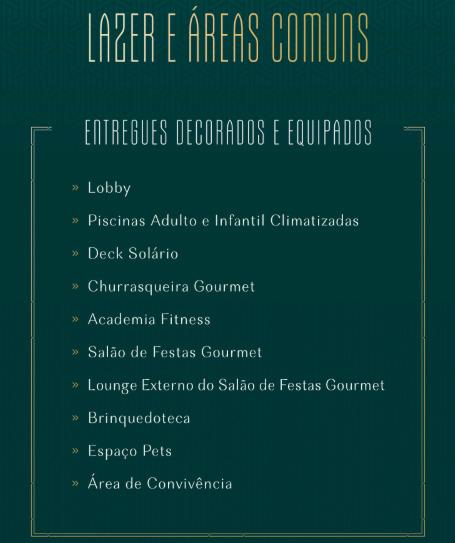 LAZER E ÁREAS COMUNS

ENTREGUES DECORADOS E EQUIPADOS

» Lobby
» Piscinas Adulto e Infantil Climatizadas
» Deck Solário
» Churrasqueira Gourmet
» Academia Fitness
» Salão de Festas Gourmet
» Lounge Externo do Salão de Festas Gourmet
» Brinquedoteca
» Espaço Pets
» Área de Convivência